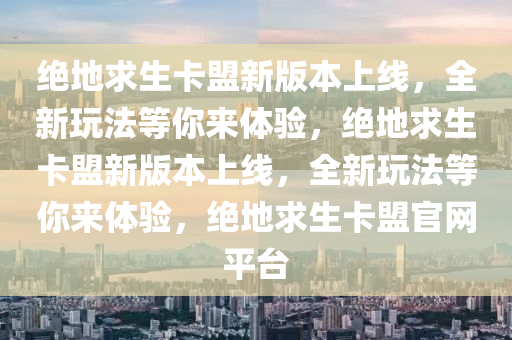 绝地求生卡盟新版本上线，全新玩法等你来体验，绝地求生卡盟新版本上线，全新玩法等你来体验，绝地求生卡盟官网平台